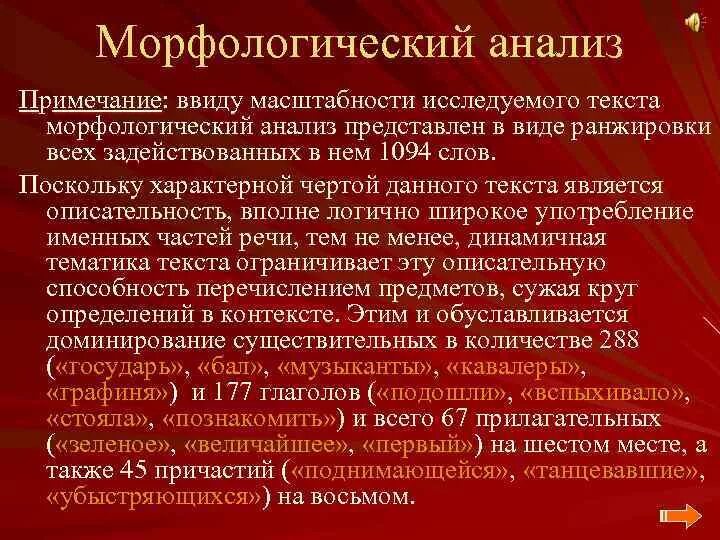 Морфологический анализ

Примечание: ввиду масштабности исследуемого текста морфологический анализ представлен в виде ранжировки всех задействованных в нем 1094 слов.

Поскольку характерной чертой данного текста является описательность, вполне логично широкое употребление именных частей речи, тем не менее, динамичная тематика текста ограничивает эту описательную способность перечислением предметов, сужая круг определений в контексте. Этим и обуславливается доминирование существительных в количестве 288 («государь», «бал», «музыканты», «кавалеры», «графиня») и 177 глаголов («подошли», «вспыхивало», «стояла», «познакомить») и всего 67 прилагательных («зеленое», «величайшее», «первый») на шестом месте, а также 45 причастий («поднимающейся», «танцевавшие», «убыстряющихся») на восьмом.